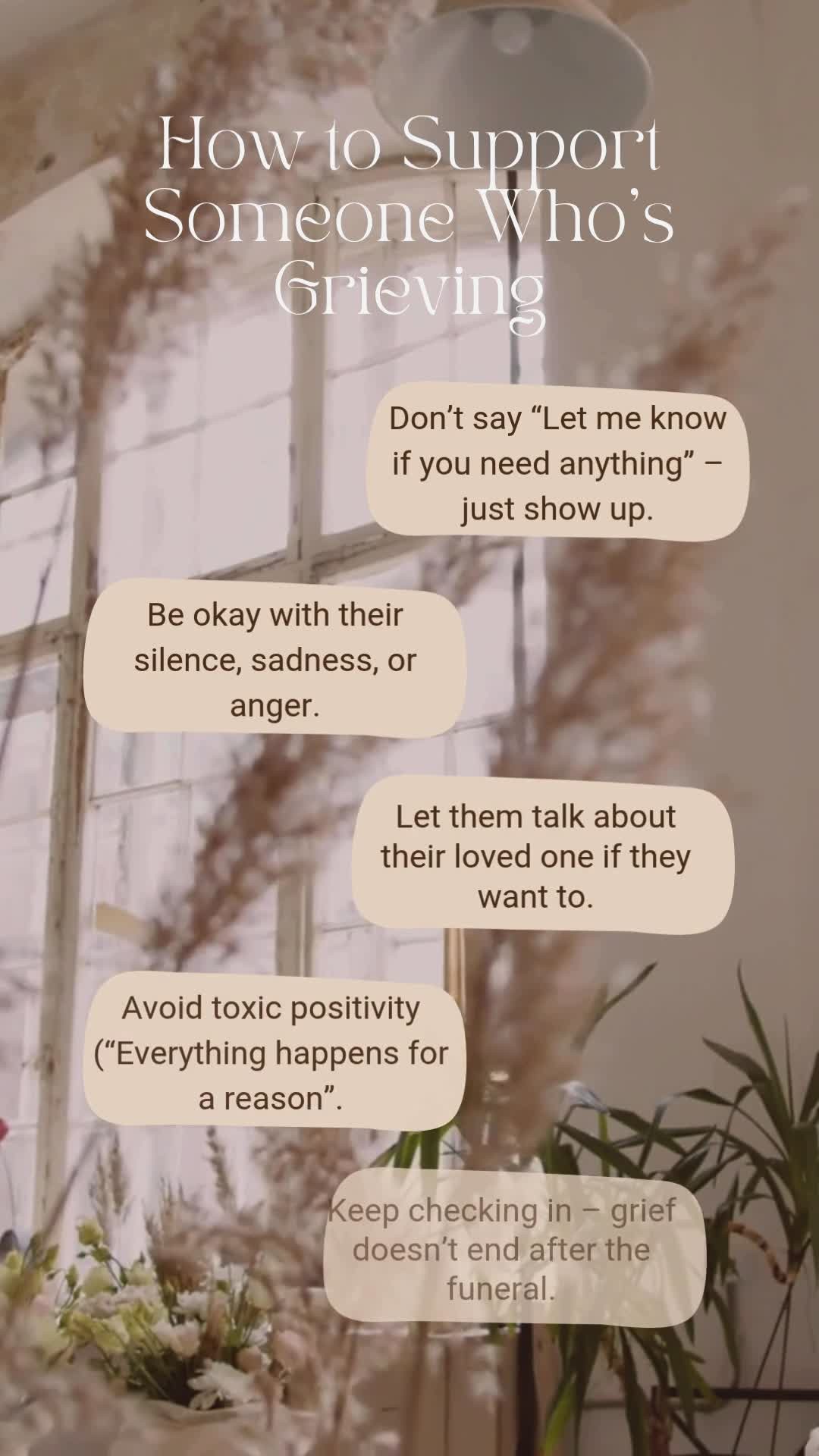 How to Support Someone Who's Grieving

Don't say "Let me know if you need anything" – just show up.

Be okay with their silence, sadness, or anger.

Let them talk about their loved one if they want to.

Avoid toxic positivity ("Everything happens for a reason".

Keep checking in – grief doesn't end after the funeral.